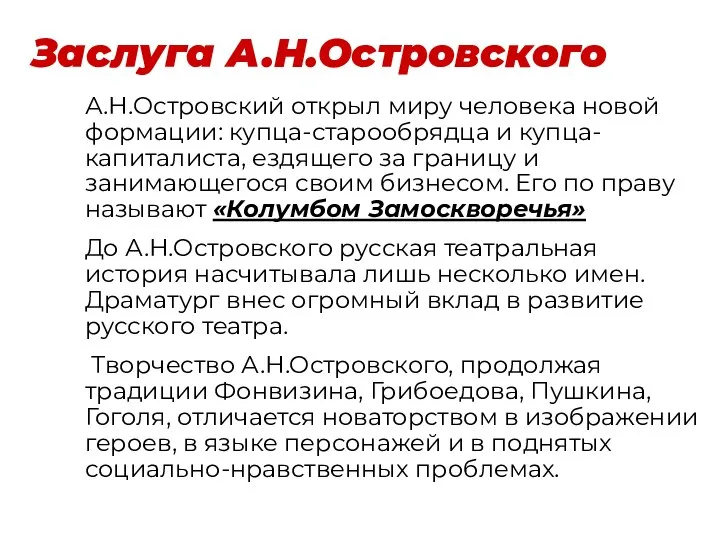 Заслуга А.Н.Островского

А.Н.Островский открыл миру человека новой формации: купца-старообрядца и купца-капиталиста, ездящего за границу и занимающегося своим бизнесом. Его по праву называют «Колумбом Замоскворечья»

До А.Н.Островского русская театральная история насчитывала лишь несколько имен. Драматург внес огромный вклад в развитие русского театра.

Творчество А.Н.Островского, продолжая традиции Фонвизина, Грибоедова, Пушкина, Гоголя, отличается новаторством в изображении героев, в языке персонажей и в поднятых социально-нравственных проблемах.